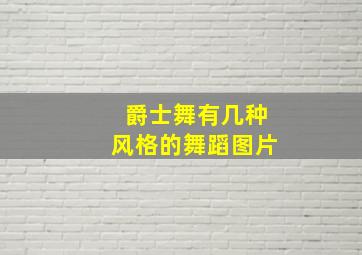 爵士舞有几种
风格的舞蹈图片